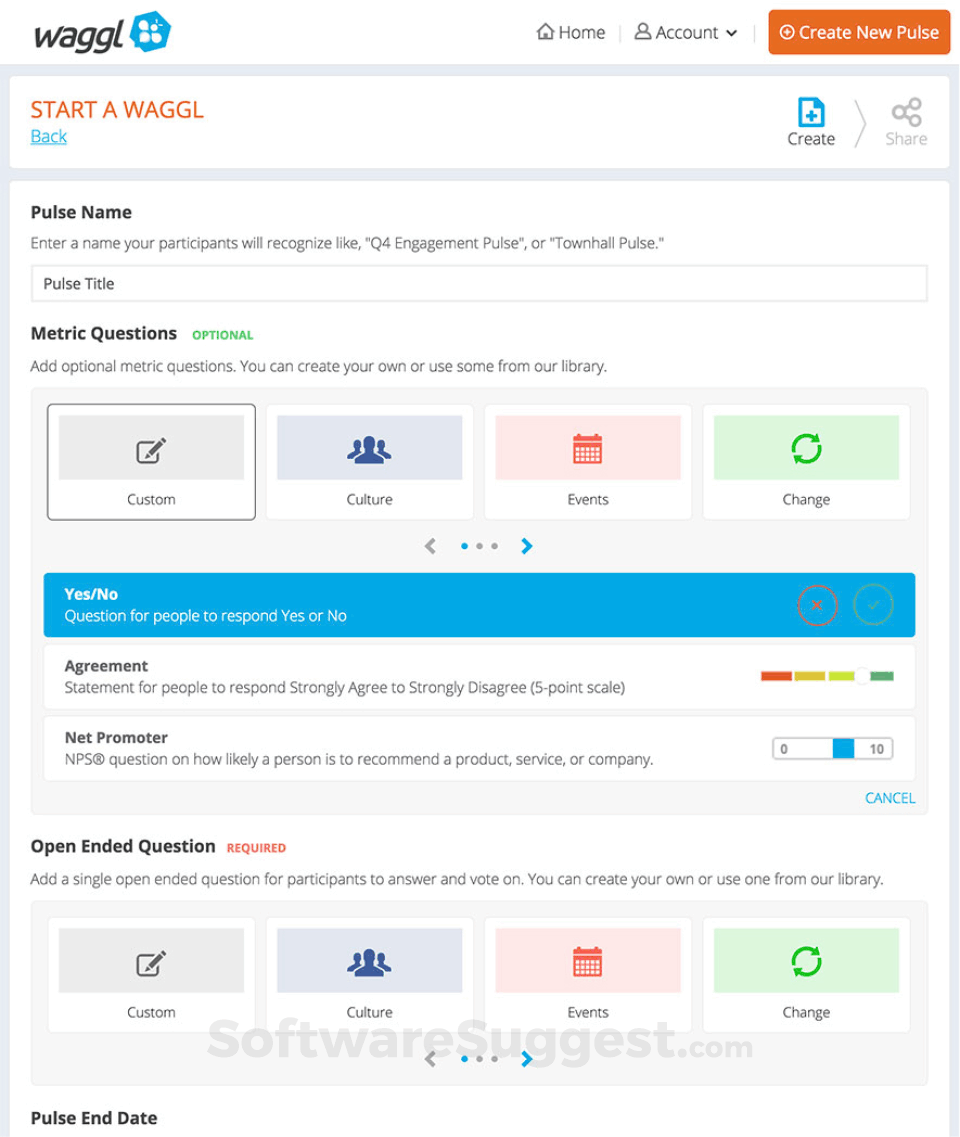 waggl

Home | Account

Create New Pulse

START A WAGGL
Back

Create
Share

Pulse Name
Enter a name your participants will recognize like, "Q4 Engagement Pulse", or "Townhall Pulse."

Pulse Title

Metric Questions OPTIONAL
Add optional metric questions. You can create your own or use some from our library.

Custom
Culture
Events
Change

Yes/No
Question for people to respond Yes or No

Agreement
Statement for people to respond Strongly Agree to Strongly Disagree (5-point scale)

Net Promoter
NPS® question on how likely a person is to recommend a product, service, or company.

0 10

CANCEL

Open Ended Question REQUIRED
Add a single open ended question for participants to answer and vote on. You can create your own or use one from our library.

Custom
Culture
Events
Change

SoftwareSuggest.com

Pulse End Date